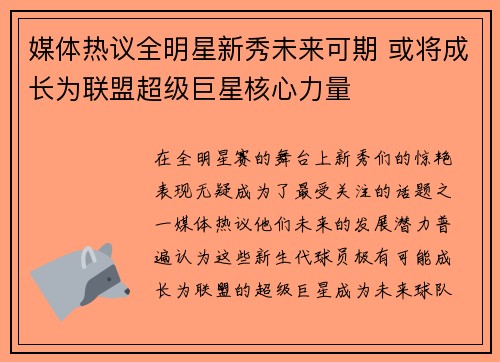 媒体热议全明星新秀未来可期 或将成长为联盟超级巨星核心力量

在全明星赛的舞台上新秀们的惊艳表现无疑成为了最受关注的话题之一媒体热议他们未来的发展潜力普遍认为这些新生代球员极有可能成长为联盟的超级巨星成为未来球队